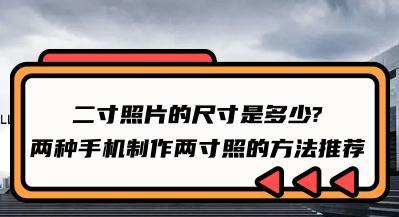 二寸照片的尺寸是多少?
两种手机制作两寸照的方法推荐